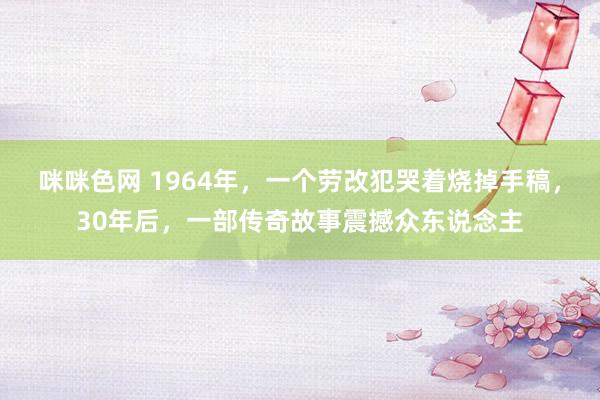 咪咪色网 1964年，一个劳改犯哭着烧掉手稿，30年后，一部传奇故事震撼众东说念主